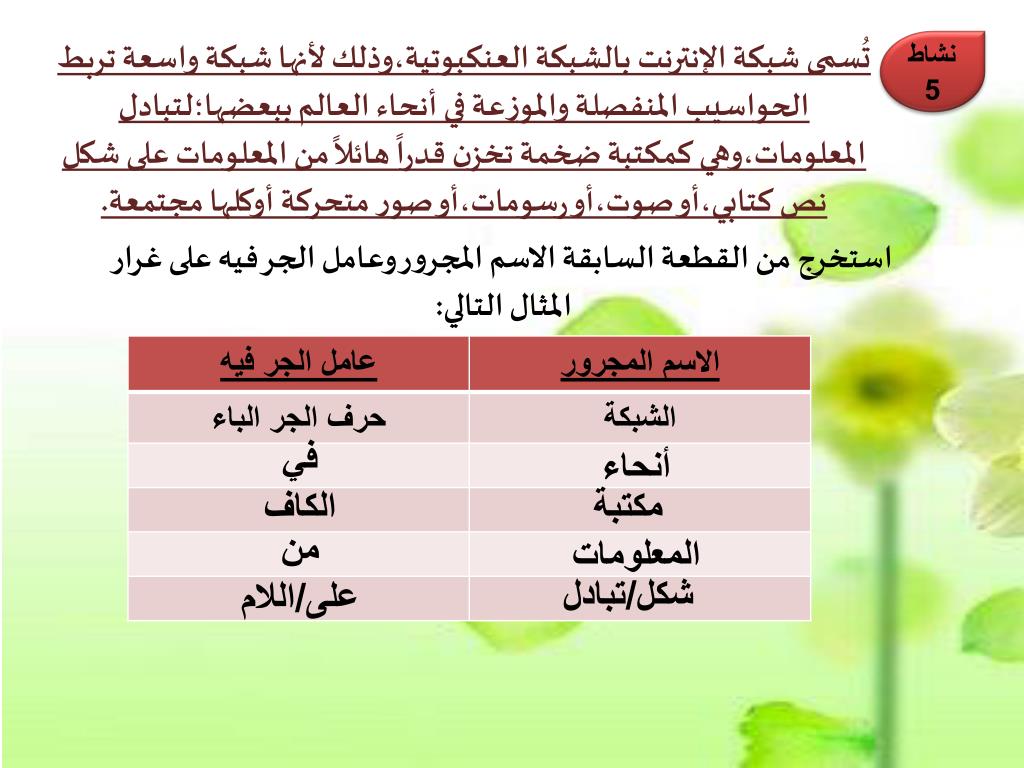 نشاط
5

تُسمى شبكة الإنترنت بالشبكة العنكبوتية،وذلك لأنها شبكة واسعة تربط الحواسيب المنفصلة والموزعة في أنحاء العالم ببعضها؛لتبادل المعلومات،وهي كمكتبة ضخمة تخزن قدراً هائلاً من المعلومات على شكل نص كتابي،أو صوت،أو رسومات،أو صور متحركة أوكلها مجتمعة.

استخرج من القطعة السابقة الاسم المجروروعامل الجر فيه على غرار المثال التالي:

| الاسم المجرور | عامل الجر فيه |
|---|---|
| الشبكة | حرف الجر الباء |
| أنحاء | في |
| مكتبة | الكاف |
| المعلومات | من |
| شكل/تبادل | على/اللام |